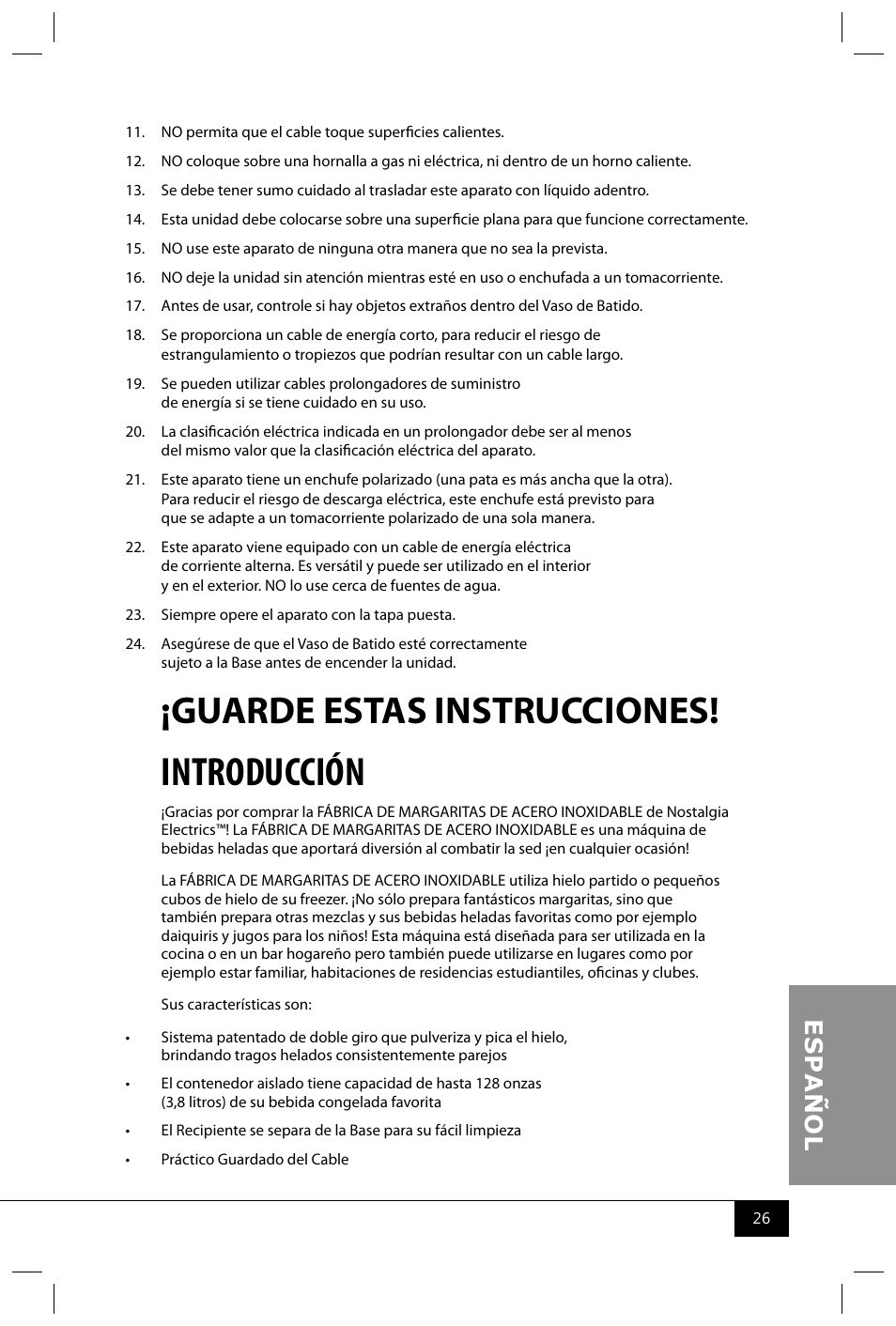 11. NO permita que el cable toque superficies calientes.

12. NO coloque sobre una hornalla a gas ni eléctrica, ni dentro de un horno caliente.

13. Se debe tener sumo cuidado al trasladar este aparato con líquido adentro.

14. Esta unidad debe colocarse sobre una superficie plana para que funcione correctamente.

15. NO use este aparato de ninguna otra manera que no sea la prevista.

16. NO deje la unidad sin atención mientras esté en uso o enchufada a un tomacorriente.

17. Antes de usar, controle si hay objetos extraños dentro del Vaso de Batido.

18. Se proporciona un cable de energía corto, para reducir el riesgo de estrangulamiento o tropiezos que podrían resultar con un cable largo.

19. Se pueden utilizar cables prolongadores de suministro de energía si se tiene cuidado en su uso.

20. La clasificación eléctrica indicada en un prolongador debe ser al menos del mismo valor que la clasificación eléctrica del aparato.

21. Este aparato tiene un enchufe polarizado (una pata es más ancha que la otra). Para reducir el riesgo de descarga eléctrica, este enchufe está previsto para que se adapte a un tomacorriente polarizado de una sola manera.

22. Este aparato viene equipado con un cable de energía eléctrica de corriente alterna. Es versátil y puede ser utilizado en el interior y en el exterior. NO lo use cerca de fuentes de agua.

23. Siempre opere el aparato con la tapa puesta.

24. Asegúrese de que el Vaso de Batido esté correctamente sujeto a la Base antes de encender la unidad.

¡GUARDE ESTAS INSTRUCCIONES!

INTRODUCCIÓN

¡Gracias por comprar la FÁBRICA DE MARGARITAS DE ACERO INOXIDABLE de Nostalgia Electrics™! La FÁBRICA DE MARGARITAS DE ACERO INOXIDABLE es una máquina de bebidas heladas que aportará diversión al combatir la sed ¡en cualquier ocasión!

La FÁBRICA DE MARGARITAS DE ACERO INOXIDABLE utiliza hielo partido o pequeños cubos de hielo de su freezer. ¡No sólo prepara fantásticos margaritas, sino que también prepara otras mezclas y sus bebidas heladas favoritas como por ejemplo daiquiris y jugos para los niños! Esta máquina está diseñada para ser utilizada en la cocina o en un bar hogareño pero también puede utilizarse en lugares como por ejemplo estar familiar, habitaciones de residencias estudiantiles, oficinas y clubes.

Sus características son:

• Sistema patentado de doble giro que pulveriza y pica el hielo, brindando tragos helados consistentemente parejos

• El contenedor aislado tiene capacidad de hasta 128 onzas (3,8 litros) de su bebida congelada favorita

• El Recipiente se separa de la Base para su fácil limpieza

• Práctico Guardado del Cable

ESPAÑOL

26